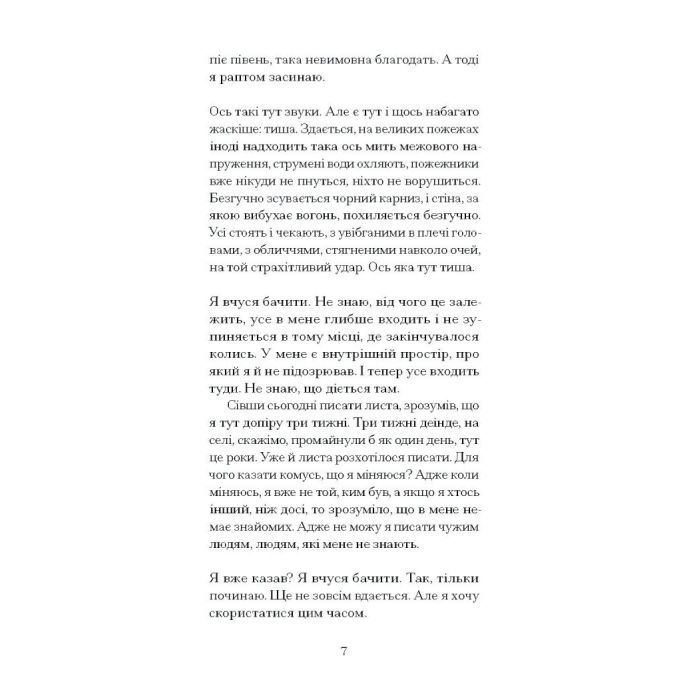 піє півень, така невимовна благодать. А тоді я раптом засинаю.

Ось такі тут звуки. Але є тут і щось набагато жаскіше: тиша. Здається, на великих пожежах іноді надходить така ось мить межового напруження, струмені води охляють, пожежники вже нікуди не пнуться, ніхто не ворушиться. Безгучно зсувається чорний карниз, і стіна, за якою вибухає вогонь, похиляється безгучно. Усі стоять і чекають, з увібганими в плечі головами, з обличчями, стягненими навколо очей, на той страхітливий удар. Ось яка тут тиша.

Я вчуся бачити. Не знаю, від чого це залежить, усе в мене глибше входить і не зупиняється в тому місці, де закінчувалося колись. У мене є внутрішній простір, про який я й не підозрював. І тепер усе входить туди. Не знаю, що діється там.

Сівши сьогодні писати листа, зрозумів, що я тут допіру три тижні. Три тижні деінде, на селі, скажімо, промайнули б як один день, тут це роки. Уже й листа розхотілося писати. Для чого казати комусь, що я міняюся? Адже коли міняюсь, я вже не той, ким був, а якщо я хтось інший, ніж досі, то зрозуміло, що в мене немає знайомих. Адже не можу я писати чужим людям, людям, які мене не знають.

Я вже казав? Я вчуся бачити. Так, тільки починаю. Ще не зовсім вдається. Але я хочу скористатися цим часом.

7